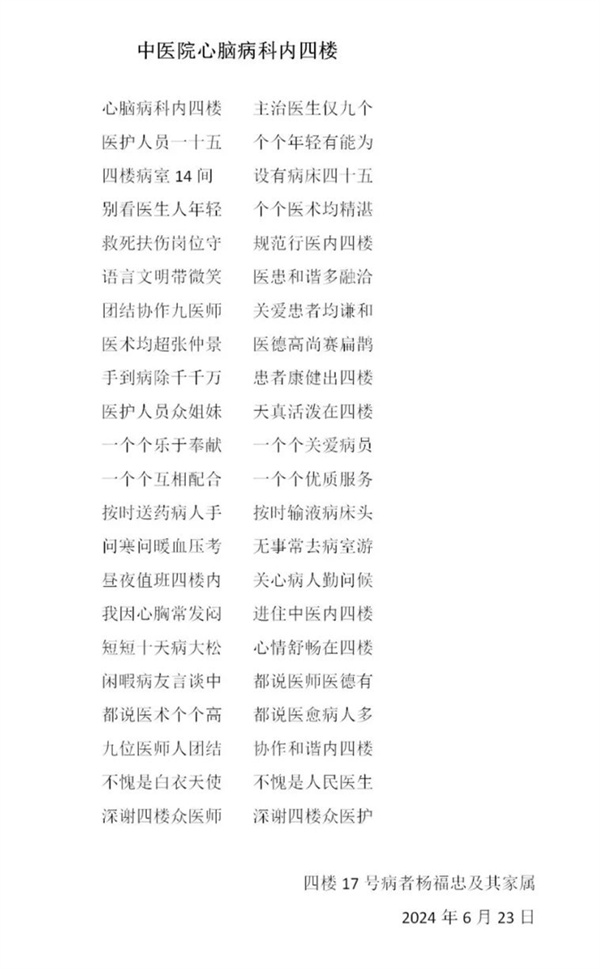 中医院心脑病科内四楼

心脑病科内四楼 主治医生仅九个
医护人员一十五 个个年轻有能为
四楼病室14间 设有病床四十五
别看医生人年轻 个个医术均精湛
救死扶伤岗位守 规范行医内四楼
语言文明带微笑 医患和谐多融洽
团结协作九医师 关爱患者均谦和
医术均超张仲景 医德高尚赛扁鹊
手到病除千千万 患者康健出四楼
医护人员众姐妹 天真活泼在四楼
一个个乐于奉献 一个个关爱病员
一个个互相配合 一个个优质服务
按时送药病人手 按时输液病床头
问寒问暖血压考 无事常去病室游
昼夜值班四楼内 关心病人勤问候
我因心胸常发闷 进住中医内四楼
短短十天病大松 心情舒畅在四楼
闲暇病友言谈中 都说医师医德有
都说医术个个高 都说医愈病人多
九位医师人团结 协作和谐内四楼
不愧是白衣天使 不愧是人民医生
深谢四楼众医师 深谢四楼众医护

四楼17号病者杨福忠及其家属
2024年6月23日